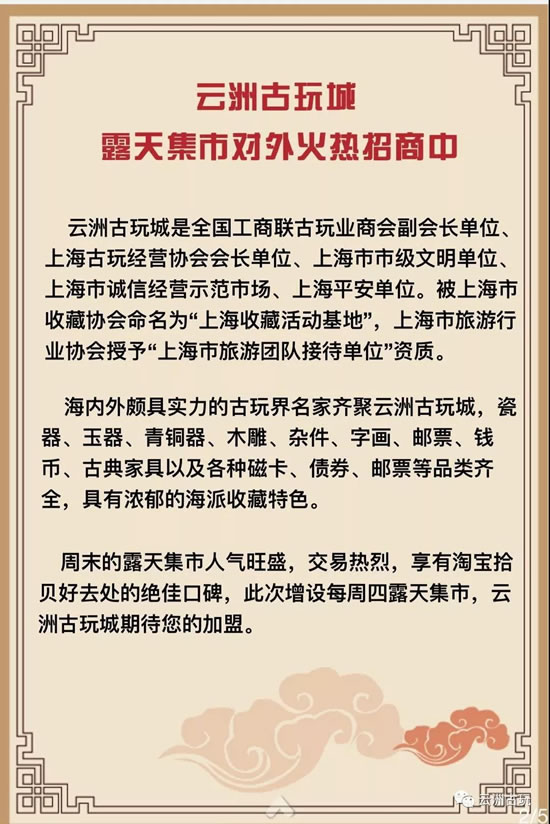 云洲古玩城
露天集市对外火热招商中

云洲古玩城是全国工商联古玩业商会副会长单位、上海古玩经营协会会长单位、上海市市级文明单位、上海市诚信经营示范市场、上海平安单位。被上海市收藏协会命名为“上海收藏活动基地”，上海市旅游行业协会授予“上海市旅游团队接待单位”资质。

海内外颇具实力的古玩界名家齐聚云洲古玩城，瓷器、玉器、青铜器、木雕、杂件、字画、邮票、钱币、古典家具以及各种磁卡、债券、邮票等品类齐全，具有浓郁的海派收藏特色。

周末的露天集市人气旺盛，交易热烈，享有淘宝拾贝好去处的绝佳口碑，此次增设每周四露天集市，云洲古玩城期待您的加盟。

云洲古玩
2/5